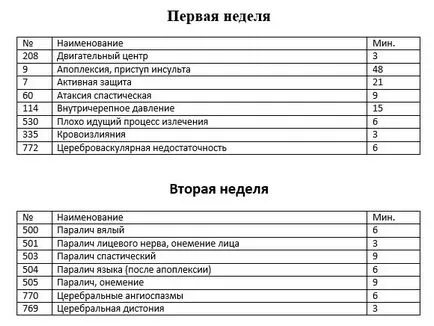 Первая неделя

| № | Наименование | Мин. |
|---|---|---|
| 208 | Двигательный центр | 3 |
| 9 | Апоплексия, приступ инсульта | 48 |
| 7 | Активная защита | 21 |
| 60 | Атаксия спастическая | 9 |
| 114 | Внутричерепное давление | 15 |
| 530 | Плохо идущий процесс излечения | 6 |
| 335 | Кровоизлияния | 3 |
| 772 | Цереброваскулярная недостаточность | 6 |

Вторая неделя

| № | Наименование | Мин. |
|---|---|---|
| 500 | Паралич вялый | 6 |
| 501 | Паралич лицевого нерва, онемение лица | 3 |
| 503 | Паралич спастический | 9 |
| 504 | Паралич языка (после апоплексии) | 6 |
| 505 | Паралич, онемение | 9 |
| 770 | Церебральные ангиоспазмы | 6 |
| 769 | Церебральная дистония | 3 |